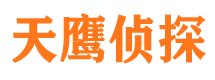 天鹰侦探